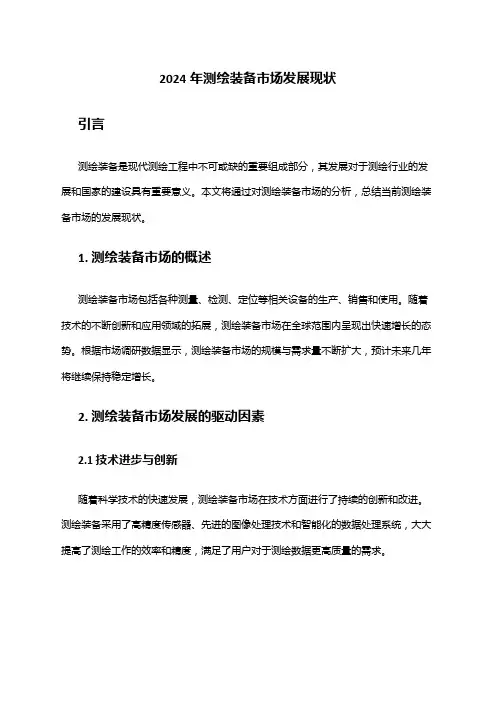 2024 年测绘装备市场发展现状

引言

测绘装备是现代测绘工程中不可或缺的重要组成部分，其发展对于测绘行业的发展和国家的建设具有重要意义。本文将通过对测绘装备市场的分析，总结当前测绘装备市场的发展现状。

1. 测绘装备市场的概述

测绘装备市场包括各种测量、检测、定位等相关设备的生产、销售和使用。随着技术的不断创新和应用领域的拓展，测绘装备市场在全球范围内呈现出快速增长的态势。根据市场调研数据显示，测绘装备市场的规模与需求量不断扩大，预计未来几年将继续保持稳定增长。

2. 测绘装备市场发展的驱动因素

2.1 技术进步与创新

随着科学技术的快速发展，测绘装备市场在技术方面进行了持续的创新和改进。测绘装备采用了高精度传感器、先进的图像处理技术和智能化的数据处理系统，大大提高了测绘工作的效率和精度，满足了用户对于测绘数据更高质量的需求。